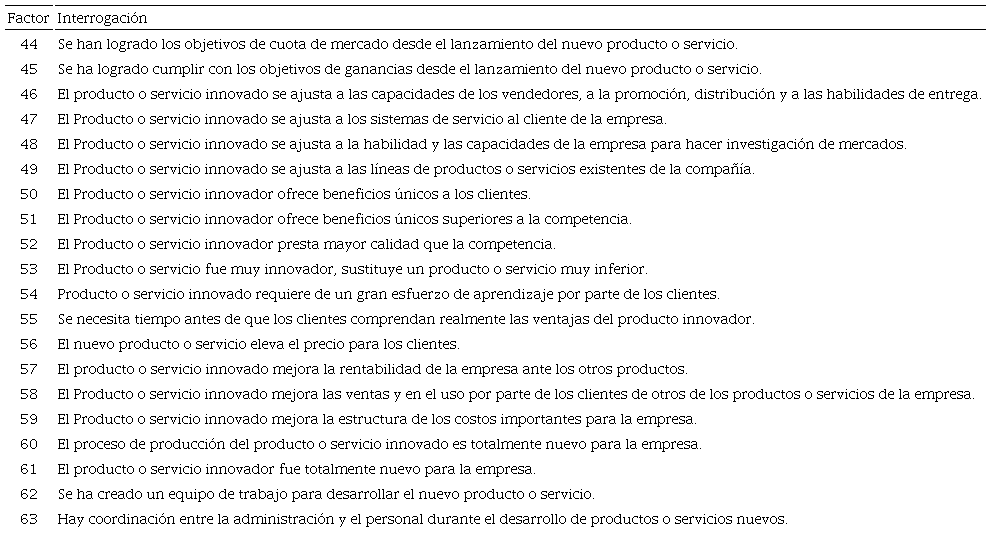 | Factor | Interrogación |
|---|---|
| 44 | Se han logrado los objetivos de cuota de mercado desde el lanzamiento del nuevo producto o servicio. |
| 45 | Se ha logrado cumplir con los objetivos de ganancias desde el lanzamiento del nuevo producto o servicio. |
| 46 | El producto o servicio innovado se ajusta a las capacidades de los vendedores, a la promoción, distribución y a las habilidades de entrega. |
| 47 | El Producto o servicio innovado se ajusta a los sistemas de servicio al cliente de la empresa. |
| 48 | El Producto o servicio innovado se ajusta a la habilidad y las capacidades de la empresa para hacer investigación de mercados. |
| 49 | El Producto o servicio innovado se ajusta a las líneas de productos o servicios existentes de la compañía. |
| 50 | El Producto o servicio innovador ofrece beneficios únicos a los clientes. |
| 51 | El Producto o servicio innovador ofrece beneficios únicos superiores a la competencia. |
| 52 | El Producto o servicio innovador presta mayor calidad que la competencia. |
| 53 | El Producto o servicio fue muy innovador, sustituye un producto o servicio muy inferior. |
| 54 | Producto o servicio innovado requiere de un gran esfuerzo de aprendizaje por parte de los clientes. |
| 55 | Se necesita tiempo antes de que los clientes comprendan realmente las ventajas del producto innovador. |
| 56 | El nuevo producto o servicio eleva el precio para los clientes. |
| 57 | El producto o servicio innovado mejora la rentabilidad de la empresa ante los otros productos. |
| 58 | El Producto o servicio innovado mejora las ventas y en el uso por parte de los clientes de otros de los productos o servicios de la empresa. |
| 59 | El Producto o servicio innovado mejora la estructura de los costos importantes para la empresa. |
| 60 | El proceso de producción del producto o servicio innovado es totalmente nuevo para la empresa. |
| 61 | El producto o servicio innovador fue totalmente nuevo para la empresa. |
| 62 | Se ha creado un equipo de trabajo para desarrollar el nuevo producto o servicio. |
| 63 | Hay coordinación entre la administración y el personal durante el desarrollo de productos o servicios nuevos. |